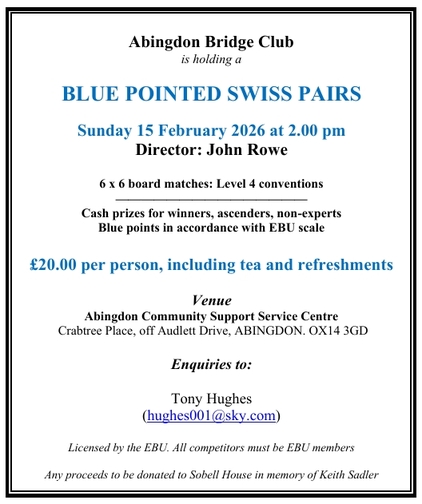 Abingdon Bridge Club
is holding a

BLUE POINTED SWISS PAIRS

Sunday 15 February 2026 at 2.00 pm
Director: John Rowe

6 x 6 board matches: Level 4 conventions

Cash prizes for winners, ascenders, non-experts
Blue points in accordance with EBU scale

£20.00 per person, including tea and refreshments

Venue
Abingdon Community Support Service Centre
Crabtree Place, off Audlett Drive, ABINGDON. OX14 3GD

Enquiries to:

Tony Hughes
(hughes001@sky.com)

Licensed by the EBU. All competitors must be EBU members

Any proceeds to be donated to Sobell House in memory of Keith Sadler